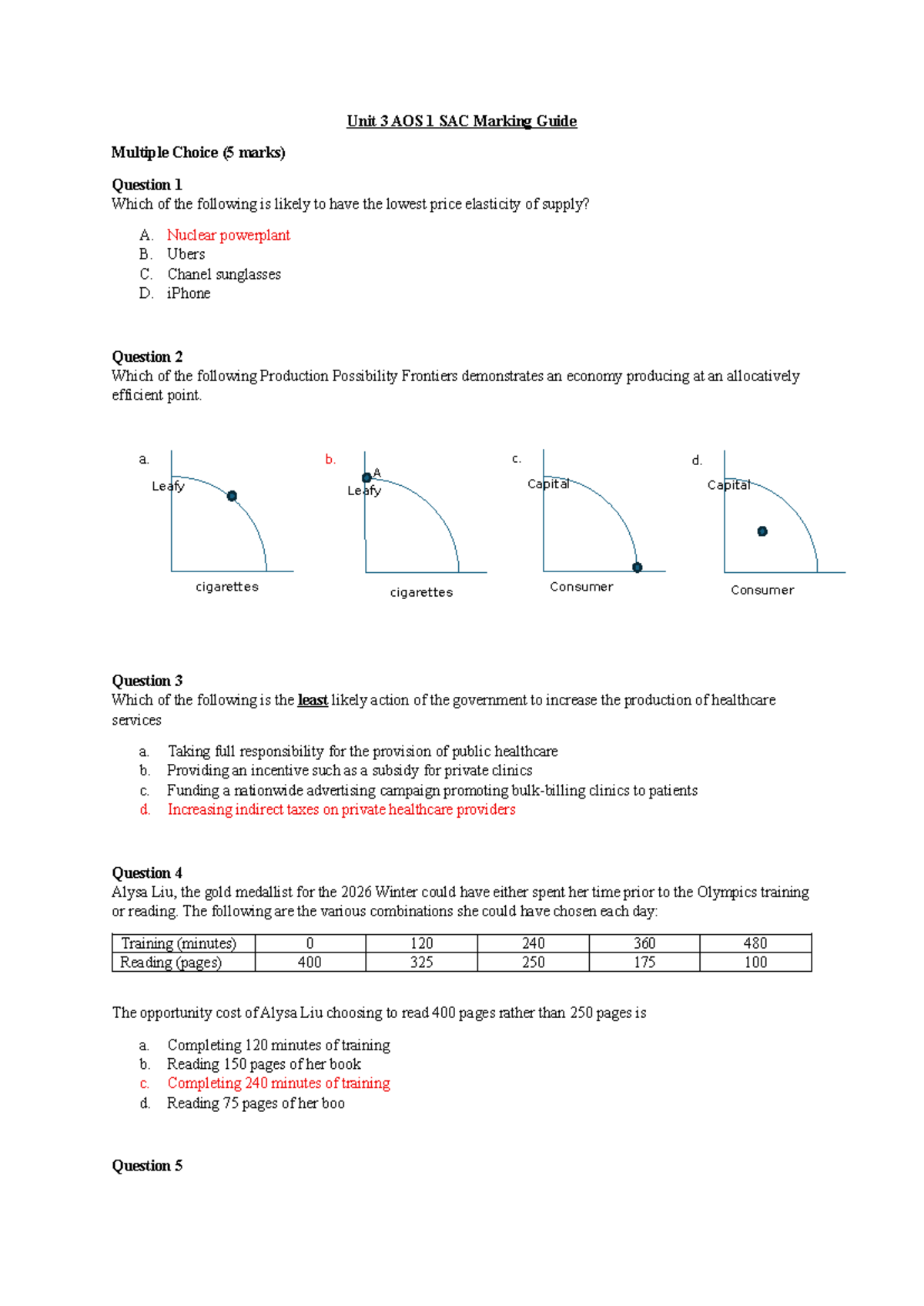 Unit 3 AOS 1 SAC Marking Guide

Multiple Choice (5 marks)

Question 1
Which of the following is likely to have the lowest price elasticity of supply?

A. Nuclear powerplant
B. Ubers
C. Chanel sunglasses
D. iPhone

Question 2
Which of the following Production Possibility Frontiers demonstrates an economy producing at an allocatively efficient point.

a.
Leafy
cigarettes

b.
A
Leafy
cigarettes

c.
Capital
Consumer

d.
Capital
Consumer

Question 3
Which of the following is the least likely action of the government to increase the production of healthcare services

a. Taking full responsibility for the provision of public healthcare
b. Providing an incentive such as a subsidy for private clinics
c. Funding a nationwide advertising campaign promoting bulk-billing clinics to patients
d. Increasing indirect taxes on private healthcare providers

Question 4
Alysa Liu, the gold medallist for the 2026 Winter could have either spent her time prior to the Olympics training or reading. The following are the various combinations she could have chosen each day:

| Training (minutes) | 0 | 120 | 240 | 360 | 480 |
|---|---|---|---|---|---|
| Reading (pages) | 400 | 325 | 250 | 175 | 100 |

The opportunity cost of Alysa Liu choosing to read 400 pages rather than 250 pages is

a. Completing 120 minutes of training
b. Reading 150 pages of her book
c. Completing 240 minutes of training
d. Reading 75 pages of her boo

Question 5